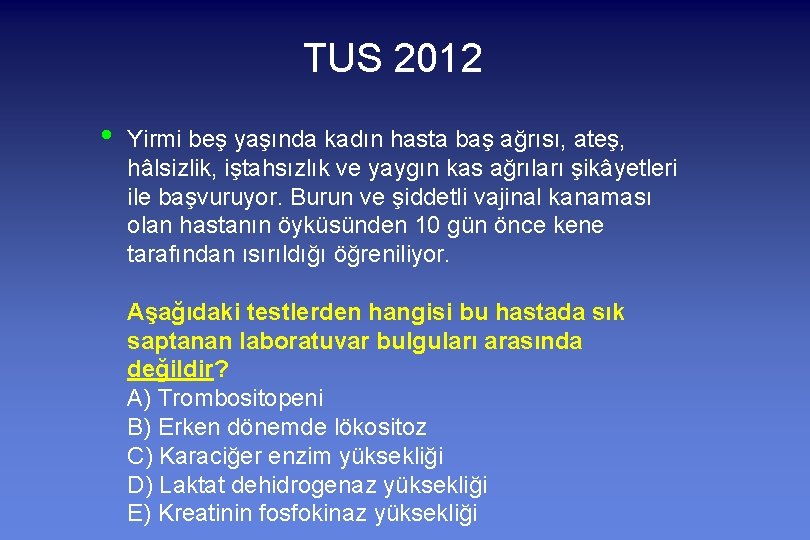 TUS 2012

• Yirmi beş yaşında kadın hasta baş ağrısı, ateş, hâlsizlik, iştahsızlık ve yaygın kas ağrıları şikâyetleri ile başvuruyor. Burun ve şiddetli vajinal kanaması olan hastanın öyküsünden 10 gün önce kene tarafından ısırıldığı öğreniliyor.

Aşağıdaki testlerden hangisi bu hastada sık saptanan laboratuvar bulguları arasında değildir?
A) Trombositopeni
B) Erken dönemde lökositoz
C) Karaciğer enzim yüksekliği
D) Laktat dehidrogenaz yüksekliği
E) Kreatinin fosfokinaz yüksekliği